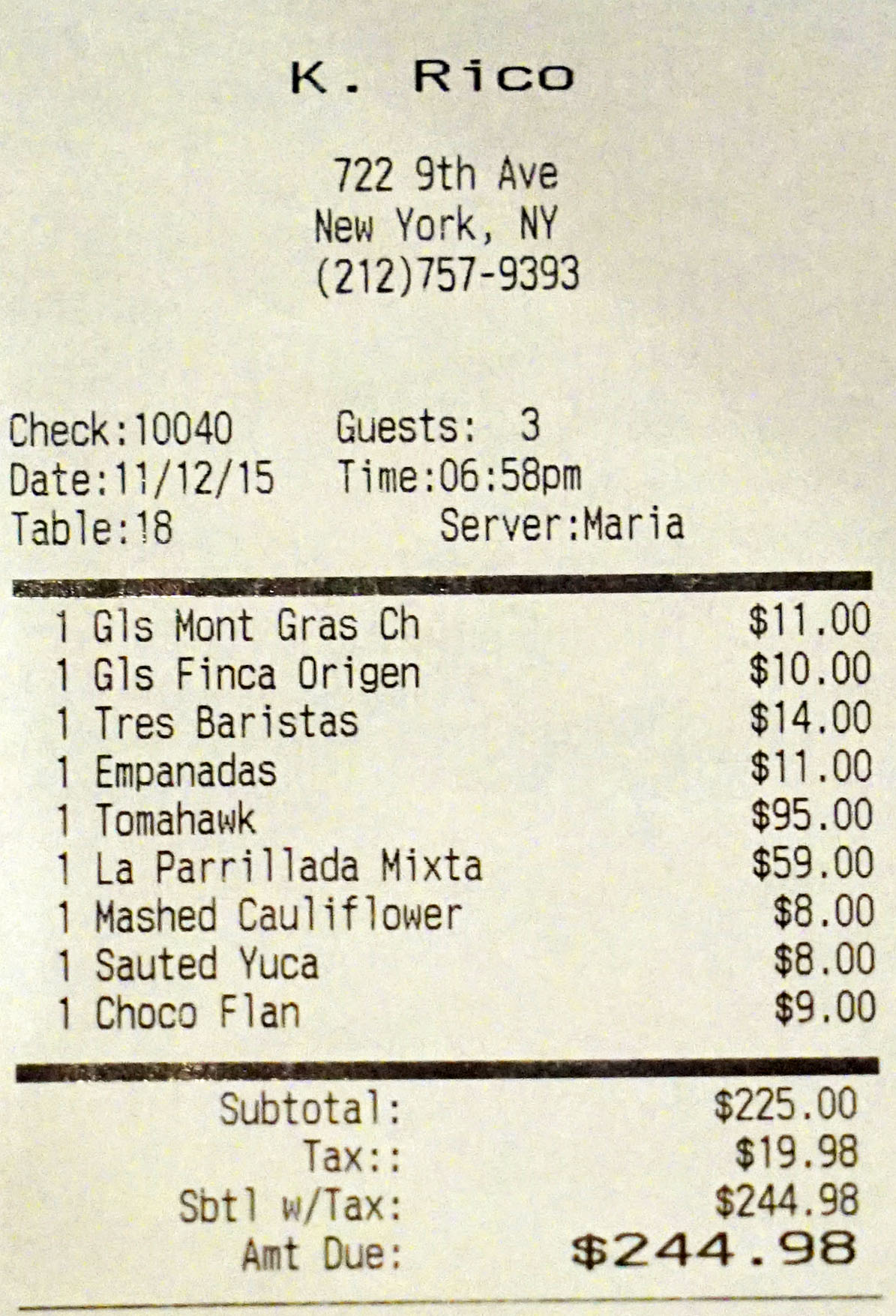 K. Rico

722 9th Ave
New York, NY
(212)757-9393

Check:10040 Guests: 3
Date:11/12/15 Time:06:58pm
Table:18 Server:Maria

1 Gls Mont Gras Ch $11.00
1 Gls Finca Origen $10.00
1 Tres Baristas $14.00
1 Empanadas $11.00
1 Tomahawk $95.00
1 La Parrillada Mixta $59.00
1 Mashed Cauliflower $8.00
1 Sauted Yuca $8.00
1 Choco Flan $9.00

Subtotal: $225.00
Tax:: $19.98
Sbtl w/Tax: $244.98
Amt Due: $244.98